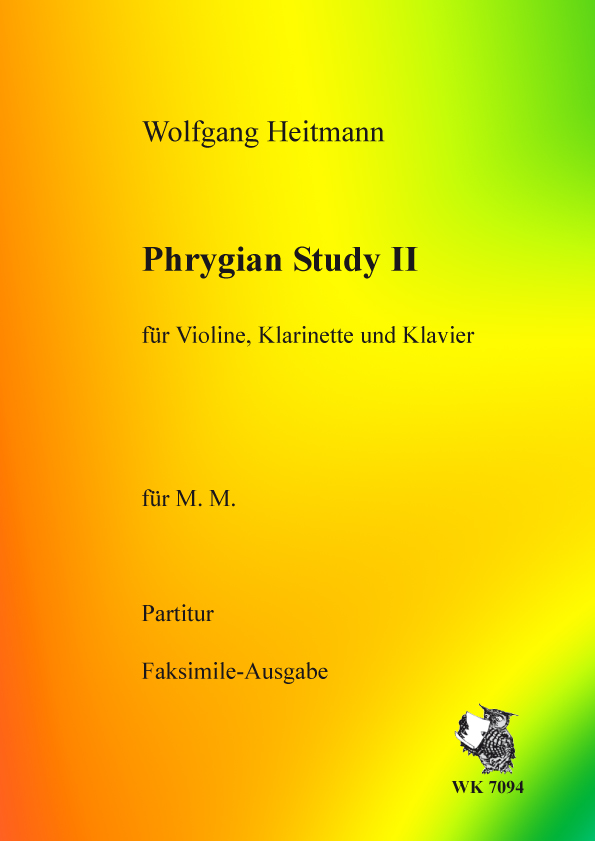 Wolfgang Heitmann

Phrygian Study II

für Violine, Klarinette und Klavier

für M. M.

Partitur

Faksimile-Ausgabe

WK 7094